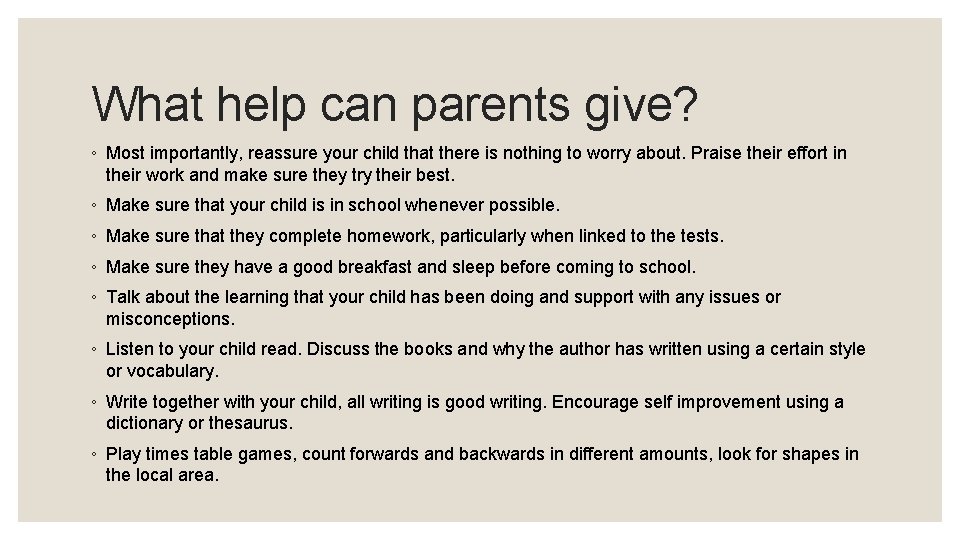 What help can parents give?

◦ Most importantly, reassure your child that there is nothing to worry about. Praise their effort in their work and make sure they try their best.

◦ Make sure that your child is in school whenever possible.

◦ Make sure that they complete homework, particularly when linked to the tests.

◦ Make sure they have a good breakfast and sleep before coming to school.

◦ Talk about the learning that your child has been doing and support with any issues or misconceptions.

◦ Listen to your child read. Discuss the books and why the author has written using a certain style or vocabulary.

◦ Write together with your child, all writing is good writing. Encourage self improvement using a dictionary or thesaurus.

◦ Play times table games, count forwards and backwards in different amounts, look for shapes in the local area.